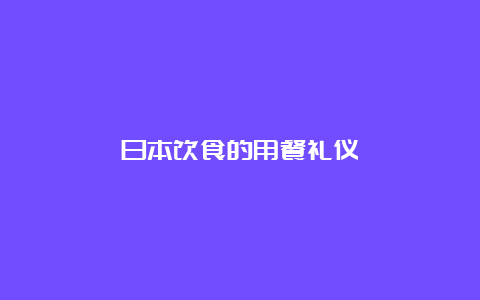 日本饮食的用餐礼仪